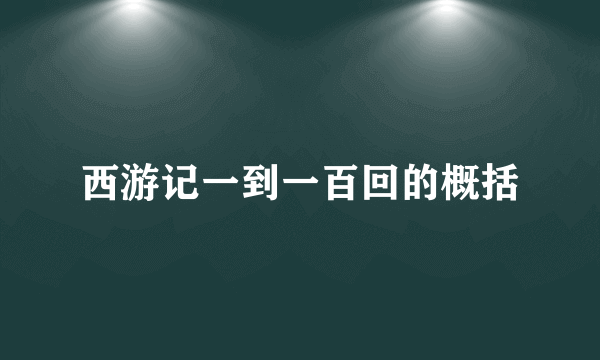 西游记一到一百回的概括